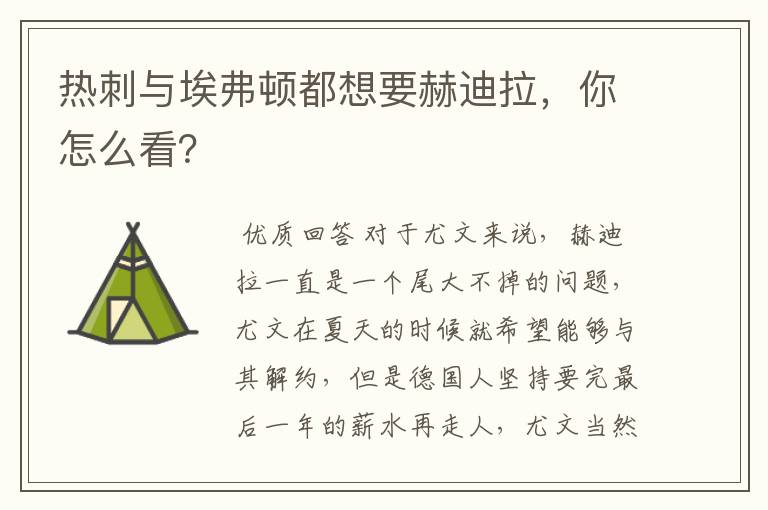 热刺与埃弗顿都想要赫迪拉，你怎么看?

优质回答 对于尤文来说，赫迪拉一直是一个尾大不掉的问题，尤文在夏天的时候就希望能够与其解约，但是德国人坚持要完最后一年的薪水再走人，尤文当然